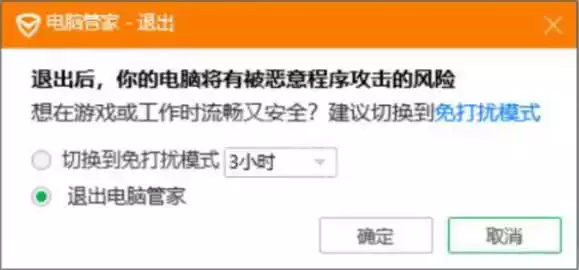 电脑管家 - 退出

退出后，你的电脑将有被恶意程序攻击的风险
想在游戏或工作时流畅又安全？建议切换到免打扰模式

切换到免打扰模式 3小时
退出电脑管家

确定 取消